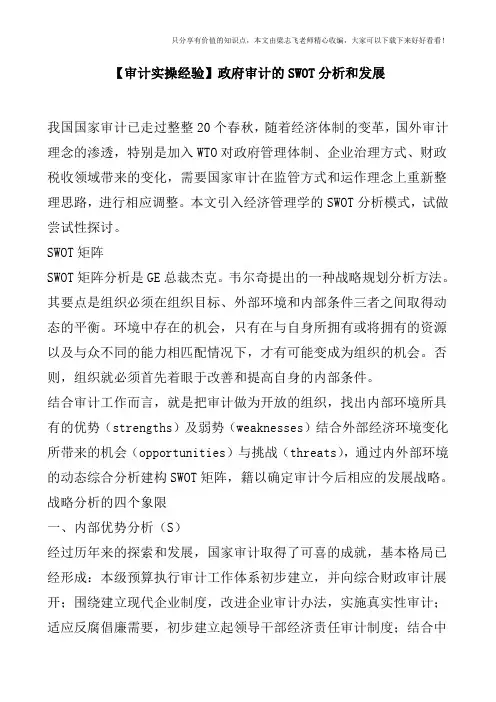 只分享有价值的知识点，本文由梁志飞老师精心收编，大家可以下载下来好好看看！

【审计实操经验】政府审计的SWOT分析和发展

我国国家审计已走过整整20个春秋，随着经济体制的变革，国外审计理念的渗透，特别是加入WTO对政府管理体制、企业治理方式、财政税收领域带来的变化，需要国家审计在监管方式和运作理念上重新整理思路，进行相应调整。本文引入经济管理学的SWOT分析模式，试做尝试性探讨。

SWOT矩阵

SWOT矩阵分析是GE总裁杰克。韦尔奇提出的一种战略规划分析方法。其要点是组织必须在组织目标、外部环境和内部条件三者之间取得动态的平衡。环境中存在的机会，只有在与自身所拥有或将拥有的资源以及与众不同的能力相匹配情况下，才有可能变成为组织的机会。否则，组织就必须首先着眼于改善和提高自身的内部条件。

结合审计工作而言，就是把审计做为开放的组织，找出内部环境所具有的优势（strengths）及弱势（weaknesses）结合外部经济环境变化所带来的机会（opportunities）与挑战（threats），通过内外部环境的动态综合分析建构SWOT矩阵，籍以确定审计今后相应的发展战略。

战略分析的四个象限

一、内部优势分析（S）

经过历年来的探索和发展，国家审计取得了可喜的成就，基本格局已经形成：本级预算执行审计工作体系初步建立，并向综合财政审计展开；围绕建立现代企业制度，改进企业审计办法，实施真实性审计；适应反腐倡廉需要，初步建立起领导干部经济责任审计制度；结合中